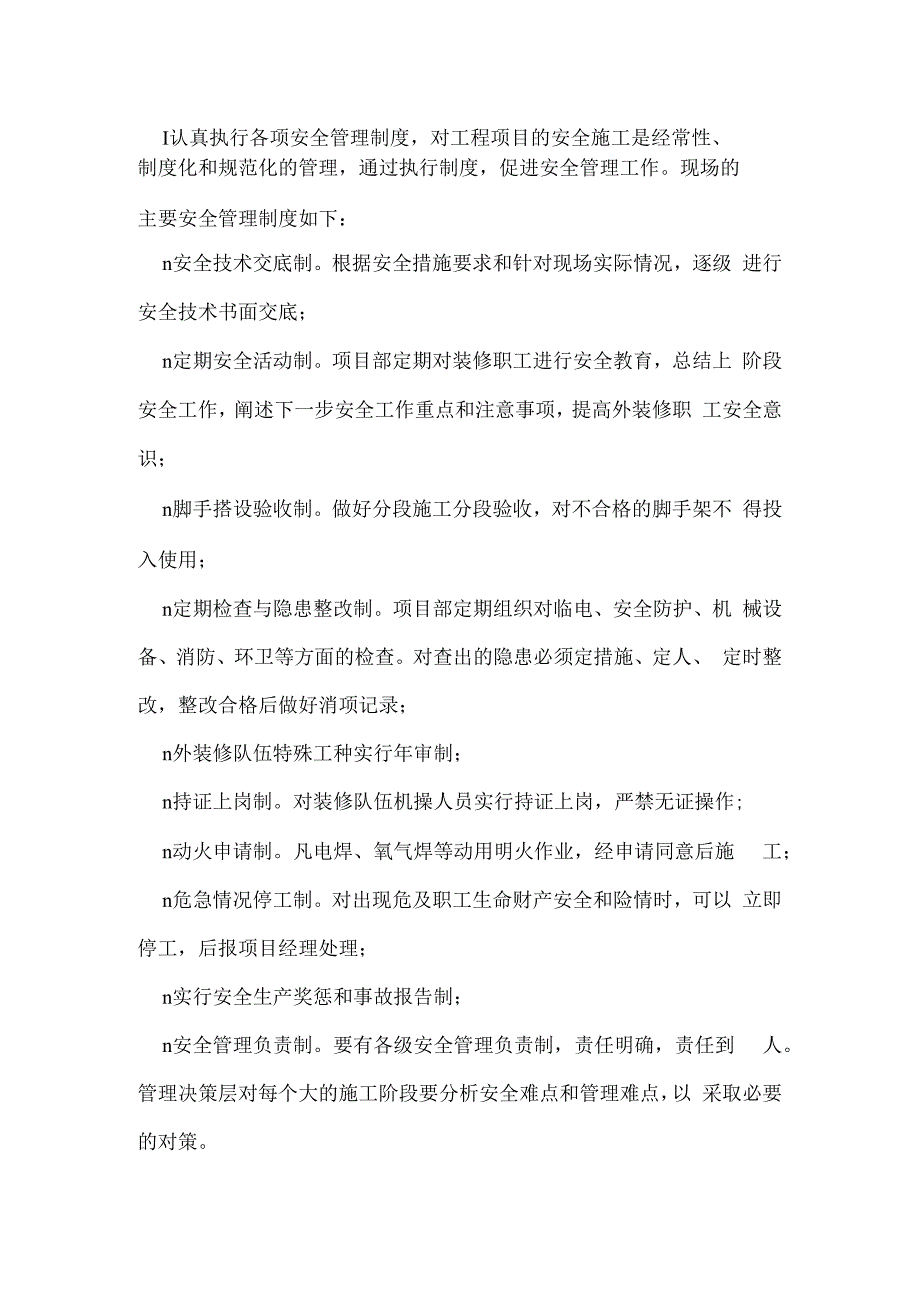 I认真执行各项安全管理制度，对工程项目的安全施工是经常性、制度化和规范化的管理，通过执行制度，促进安全管理工作。现场的主要安全管理制度如下：

n安全技术交底制。根据安全措施要求和针对现场实际情况，逐级 进行安全技术书面交底；

n定期安全活动制。项目部定期对装修职工进行安全教育，总结上 阶段安全工作，阐述下一步安全工作重点和注意事项，提高外装修职 工安全意识；

n脚手搭设验收制。做好分段施工分段验收，对不合格的脚手架不 得投入使用；

n定期检查与隐患整改制。项目部定期组织对临电、安全防护、机 械设备、消防、环卫等方面的检查。对查出的隐患必须定措施、定人、 定时整改，整改合格后做好消项记录；

n外装修队伍特殊工种实行年审制；

n持证上岗制。对装修队伍机操人员实行持证上岗，严禁无证操作；

n动火申请制。凡电焊、氧气焊等动用明火作业，经申请同意后施 工；

n危急情况停工制。对出现危及职工生命财产安全和险情时，可以 立即停工，后报项目经理处理；

n实行安全生产奖惩和事故报告制；

n安全管理负责制。要有各级安全管理负责制，责任明确，责任到 人。管理决策层对每个大的施工阶段要分析安全难点和管理难点，以 采取必要的对策。